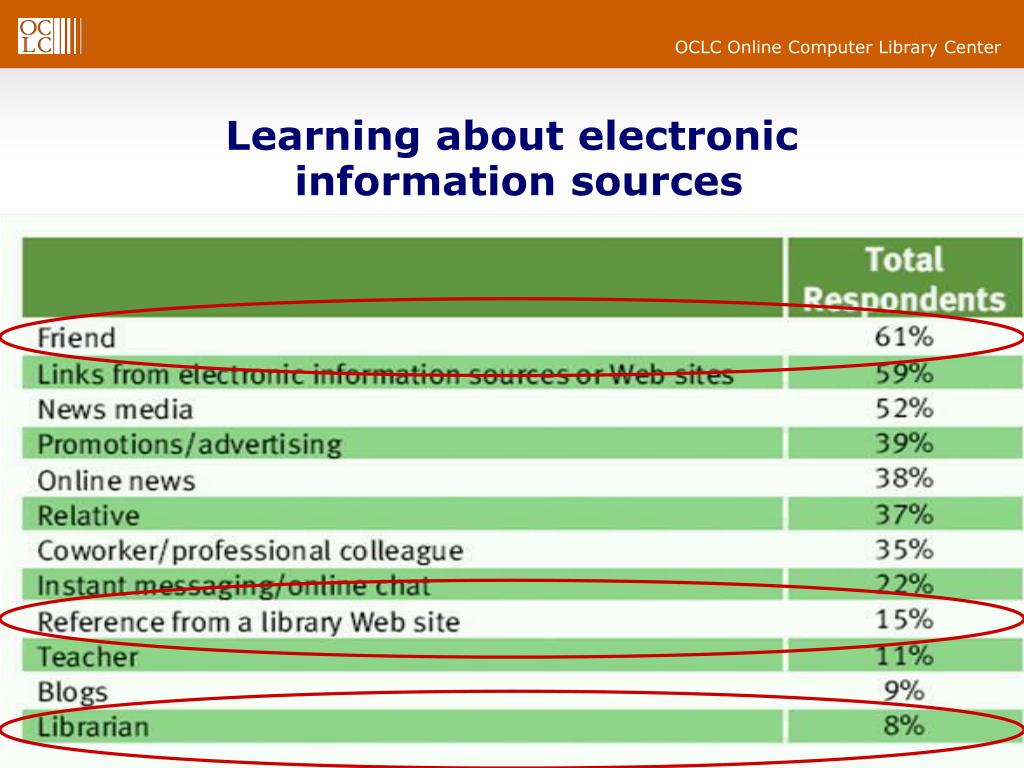 OC LC

OCLC Online Computer Library Center

Learning about electronic information sources

| | Total Respondents |
|---|---|
| Friend | 61% |
| Links from electronic information sources or Web sites | 59% |
| News media | 52% |
| Promotions/advertising | 39% |
| Online news | 38% |
| Relative | 37% |
| Coworker/professional colleague | 35% |
| Instant messaging/online chat | 22% |
| Reference from a library Web site | 15% |
| Teacher | 11% |
| Blogs | 9% |
| Librarian | 8% |